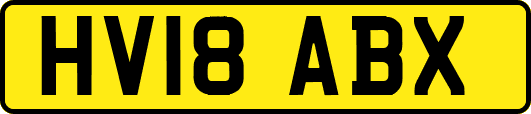 HV18 ABX